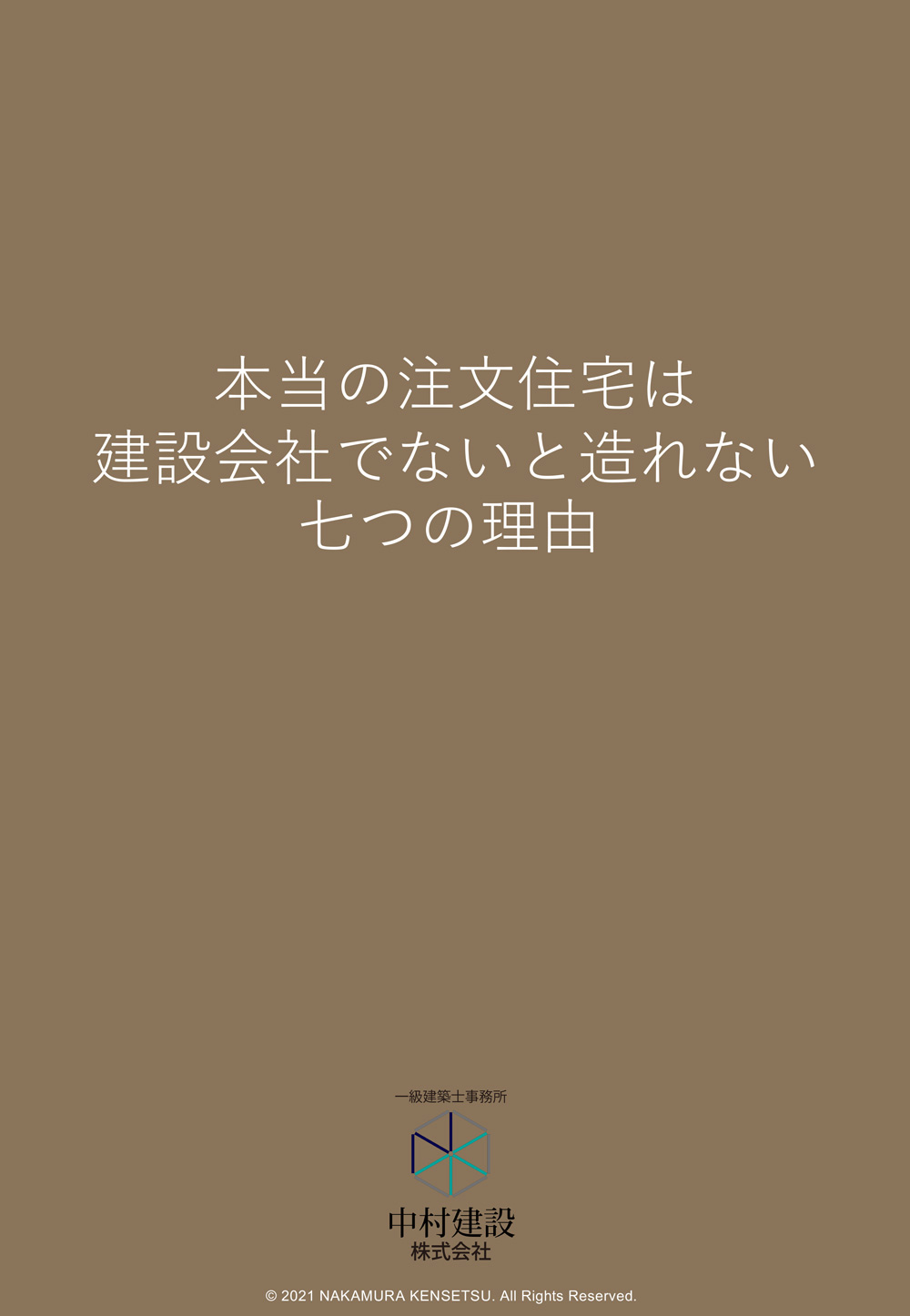 本当の注文住宅は
建設会社でないと造れない
七つの理由

一級建築士事務所

中村建設
株式会社

© 2021 NAKAMURA KENSETSU. All Rights Reserved.